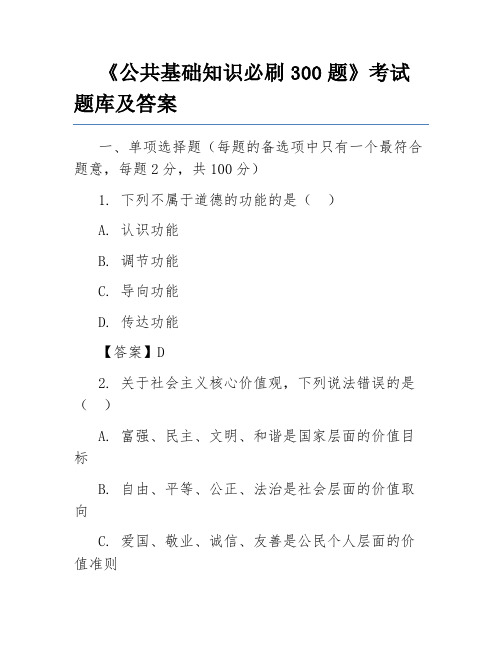 《公共基础知识必刷 300 题》考试题库及答案

一、单项选择题（每题的备选项中只有一个最符合题意，每题 2 分，共 100 分）

1. 下列不属于道德的功能的是（ ）

A. 认识功能

B. 调节功能

C. 导向功能

D. 传达功能

【答案】D

2. 关于社会主义核心价值观，下列说法错误的是（ ）

A. 富强、民主、文明、和谐是国家层面的价值目标

B. 自由、平等、公正、法治是社会层面的价值取向

C. 爱国、敬业、诚信、友善是公民个人层面的价值准则